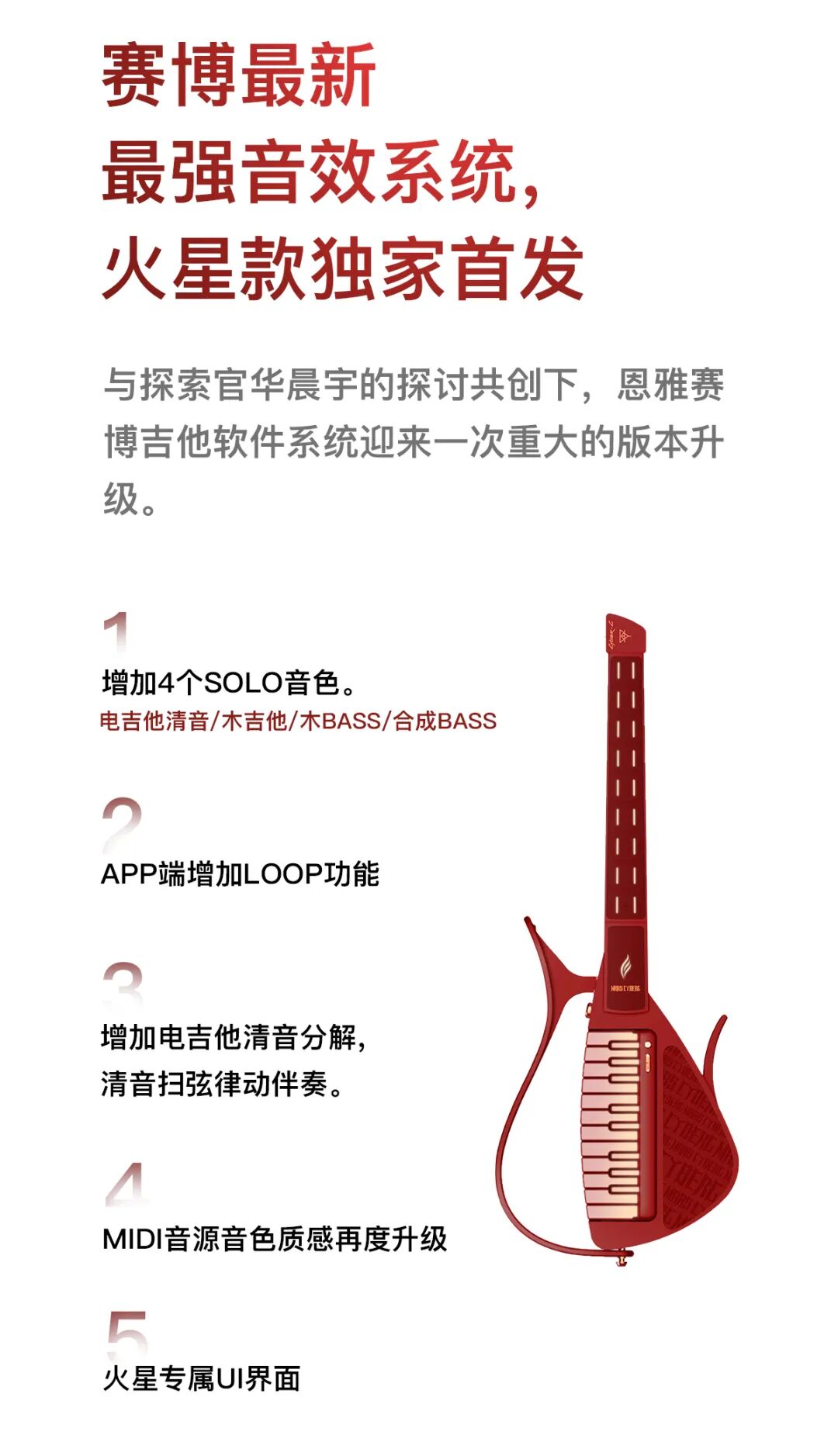 赛博最新
最强音效系统，
火星款独家首发

与探索官华晨宇的探讨共创下，恩雅赛博吉他软件系统迎来一次重大的版本升级。

1
增加4个SOLO音色。
电吉他清音/木吉他/木BASS/合成BASS

2
APP端增加LOOP功能

3
增加电吉他清音分解，
清音扫弦律动伴奏。

4
MIDI音源音色质感再度升级

5
火星专属UI界面